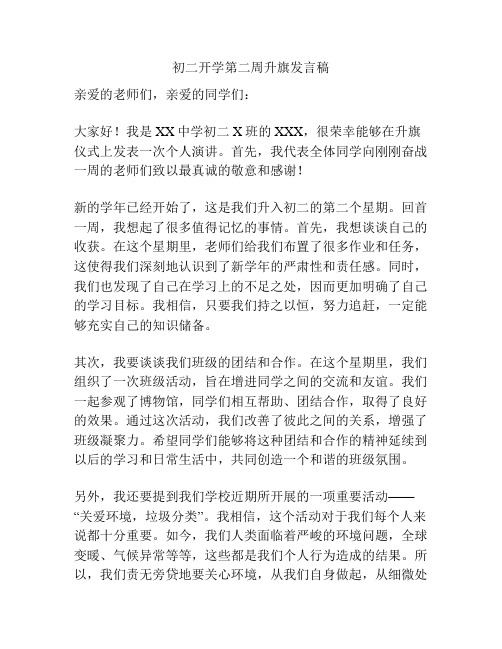 初二开学第二周升旗发言稿

亲爱的老师们，亲爱的同学们：

大家好！我是 XX 中学初二 X 班的 XXX，很荣幸能够在升旗仪式上发表一次个人演讲。首先，我代表全体同学向刚刚奋战一周的老师们致以最真诚的敬意和感谢！

新的学年已经开始了，这是我们升入初二的第二个星期。回首一周，我想起了很多值得记忆的事情。首先，我想谈谈自己的收获。在这个星期里，老师们给我们布置了很多作业和任务，这使得我们深刻地认识到了新学年的严肃性和责任感。同时，我们也发现了自己在学习上的不足之处，因而更加明确了自己的学习目标。我相信，只要我们持之以恒，努力追赶，一定能够充实自己的知识储备。

其次，我要谈谈我们班级的团结和合作。在这个星期里，我们组织了一次班级活动，旨在增进同学之间的交流和友谊。我们一起参观了博物馆，同学们相互帮助、团结合作，取得了良好的效果。通过这次活动，我们改善了彼此之间的关系，增强了班级凝聚力。希望同学们能够将这种团结和合作的精神延续到以后的学习和日常生活中，共同创造一个和谐的班级氛围。

另外，我还要提到我们学校近期所开展的一项重要活动——“关爱环境，垃圾分类”。我相信，这个活动对于我们每个人来说都十分重要。如今，我们人类面临着严峻的环境问题，全球变暖、气候异常等等，这些都是我们个人行为造成的结果。所以，我们责无旁贷地要关心环境，从我们自身做起，从细微处